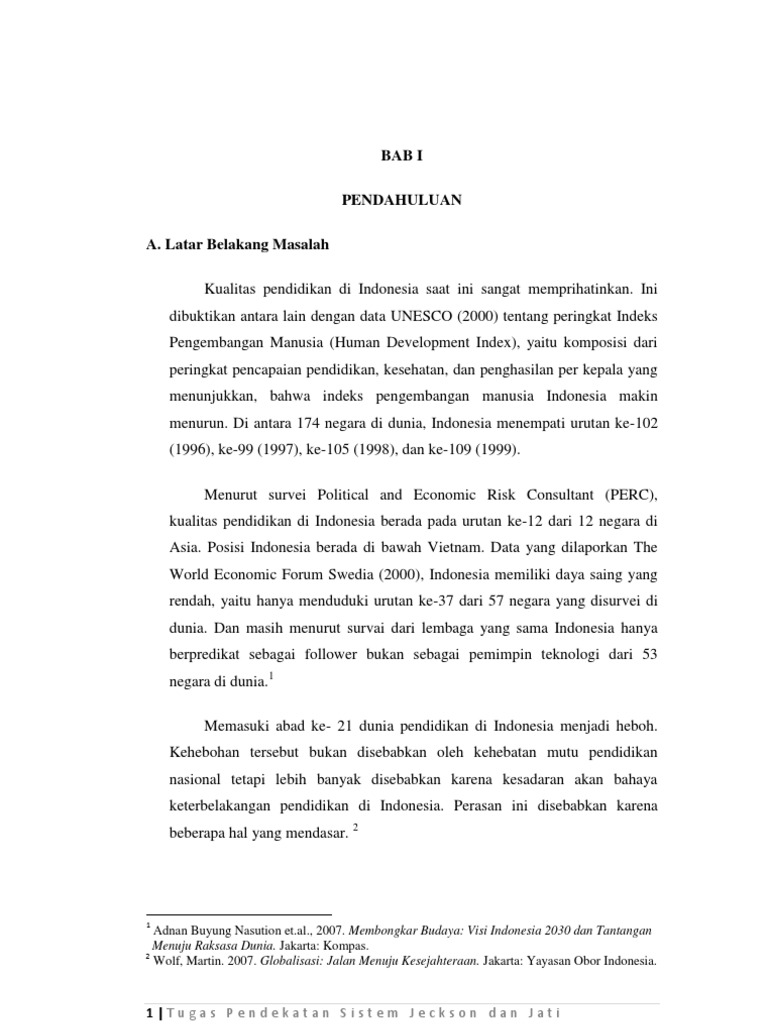 BAB I

PENDAHULUAN

A. Latar Belakang Masalah

Kualitas pendidikan di Indonesia saat ini sangat memprihatinkan. Ini dibuktikan antara lain dengan data UNESCO (2000) tentang peringkat Indeks Pengembangan Manusia (Human Development Index), yaitu komposisi dari peringkat pencapaian pendidikan, kesehatan, dan penghasilan per kepala yang menunjukkan, bahwa indeks pengembangan manusia Indonesia makin menurun. Di antara 174 negara di dunia, Indonesia menempati urutan ke-102 (1996), ke-99 (1997), ke-105 (1998), dan ke-109 (1999).

Menurut survei Political and Economic Risk Consultant (PERC), kualitas pendidikan di Indonesia berada pada urutan ke-12 dari 12 negara di Asia. Posisi Indonesia berada di bawah Vietnam. Data yang dilaporkan The World Economic Forum Swedia (2000), Indonesia memiliki daya saing yang rendah, yaitu hanya menduduki urutan ke-37 dari 57 negara yang disurvei di dunia. Dan masih menurut survai dari lembaga yang sama Indonesia hanya berpredikat sebagai follower bukan sebagai pemimpin teknologi dari 53 negara di dunia.$^1$

Memasuki abad ke- 21 dunia pendidikan di Indonesia menjadi heboh. Kehebohan tersebut bukan disebabkan oleh kehebatan mutu pendidikan nasional tetapi lebih banyak disebabkan karena kesadaran akan bahaya keterbelakangan pendidikan di Indonesia. Perasan ini disebabkan karena beberapa hal yang mendasar. $^2$

$^1$ Adnan Buyung Nasution et.al., 2007. Membongkar Budaya: Visi Indonesia 2030 dan Tantangan Menuju Raksasa Dunia. Jakarta: Kompas.
$^2$ Wolf, Martin. 2007. Globalisasi: Jalan Menuju Kesejahteraan. Jakarta: Yayasan Obor Indonesia.

1 | Tugas Pendekatan Sistem Jeckson dan Jati